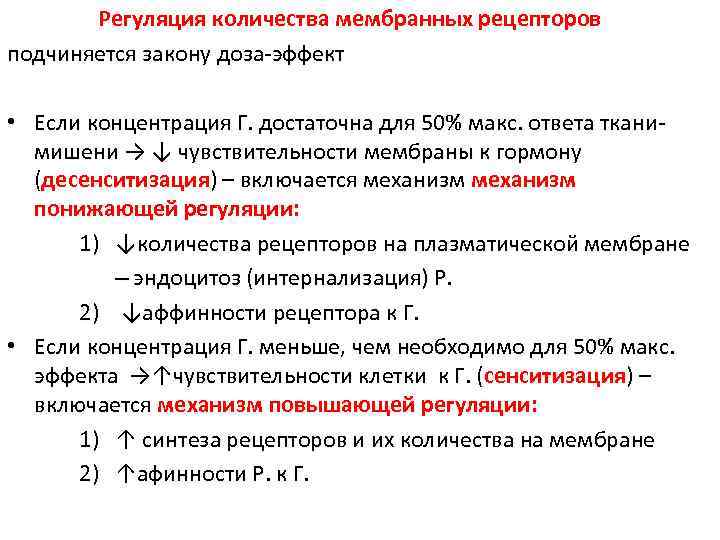 Регуляция количества мембранных рецепторов

подчиняется закону доза-эффект

• Если концентрация Г. достаточна для 50% макс. ответа ткани-мишени → ↓ чувствительности мембраны к гормону (десенситизация) – включается механизм механизм понижающей регуляции:

1) ↓количества рецепторов на плазматической мембране – эндоцитоз (интернализация) Р.

2) ↓аффинности рецептора к Г.

• Если концентрация Г. меньше, чем необходимо для 50% макс. эффекта →↑чувствительности клетки к Г. (сенситизация) – включается механизм повышающей регуляции:

1) ↑ синтеза рецепторов и их количества на мембране

2) ↑афинности Р. к Г.